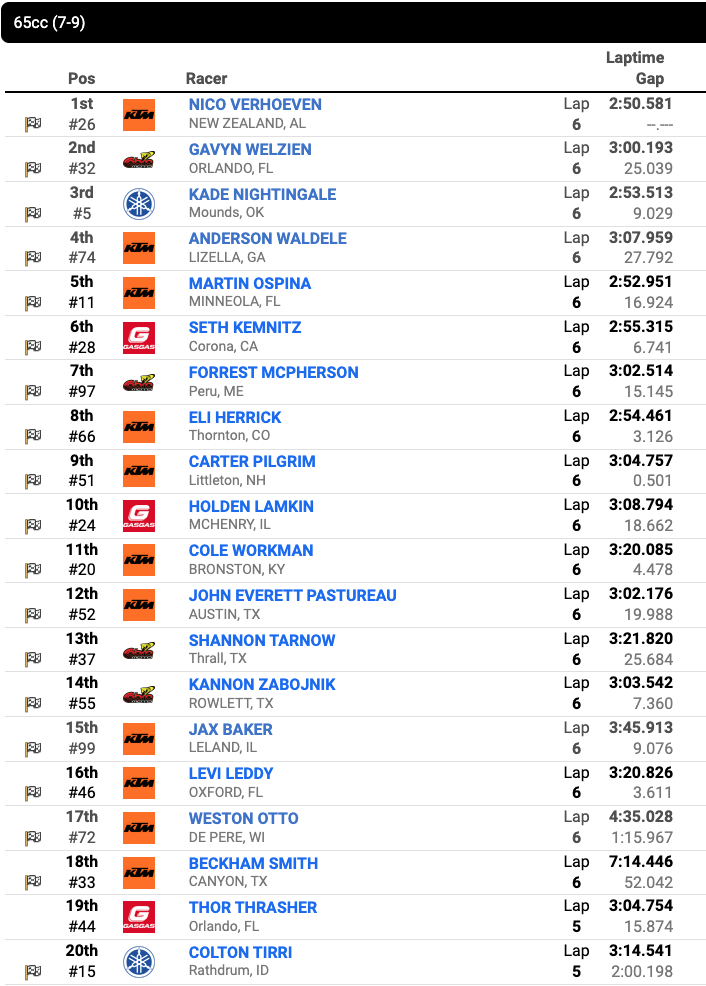 65cc (7-9)

| Pos | | Racer | | Laptime Gap |
|---|---|---|---|---|
| 1st #26 | KTM | NICO VERHOEVEN NEW ZEALAND, AL | Lap 6 | 2:50.581 --.--- |
| 2nd #32 | | GAVYN WELZIEN ORLANDO, FL | Lap 6 | 3:00.193 25.039 |
| 3rd #5 | | KADE NIGHTINGALE Mounds, OK | Lap 6 | 2:53.513 9.029 |
| 4th #74 | KTM | ANDERSON WALDELE LIZELLA, GA | Lap 6 | 3:07.959 27.792 |
| 5th #11 | KTM | MARTIN OSPINA MINNEOLA, FL | Lap 6 | 2:52.951 16.924 |
| 6th #28 | GASGAS | SETH KEMNITZ Corona, CA | Lap 6 | 2:55.315 6.741 |
| 7th #97 | | FORREST MCPHERSON Peru, ME | Lap 6 | 3:02.514 15.145 |
| 8th #66 | KTM | ELI HERRICK Thornton, CO | Lap 6 | 2:54.461 3.126 |
| 9th #51 | KTM | CARTER PILGRIM Littleton, NH | Lap 6 | 3:04.757 0.501 |
| 10th #24 | GASGAS | HOLDEN LAMKIN MCHENRY, IL | Lap 6 | 3:08.794 18.662 |
| 11th #20 | KTM | COLE WORKMAN BRONSTON, KY | Lap 6 | 3:20.085 4.478 |
| 12th #52 | KTM | JOHN EVERETT PASTUREAU AUSTIN, TX | Lap 6 | 3:02.176 19.988 |
| 13th #37 | | SHANNON TARNOW Thrall, TX | Lap 6 | 3:21.820 25.684 |
| 14th #55 | | KANNON ZABOJNIK ROWLETT, TX | Lap 6 | 3:03.542 7.360 |
| 15th #99 | KTM | JAX BAKER LELAND, IL | Lap 6 | 3:45.913 9.076 |
| 16th #46 | KTM | LEVI LEDDY OXFORD, FL | Lap 6 | 3:20.826 3.611 |
| 17th #72 | KTM | WESTON OTTO DE PERE, WI | Lap 6 | 4:35.028 1:15.967 |
| 18th #33 | KTM | BECKHAM SMITH CANYON, TX | Lap 6 | 7:14.446 52.042 |
| 19th #44 | GASGAS | THOR THRASHER Orlando, FL | Lap 5 | 3:04.754 15.874 |
| 20th #15 | | COLTON TIRRI Rathdrum, ID | Lap 5 | 3:14.541 2:00.198 |